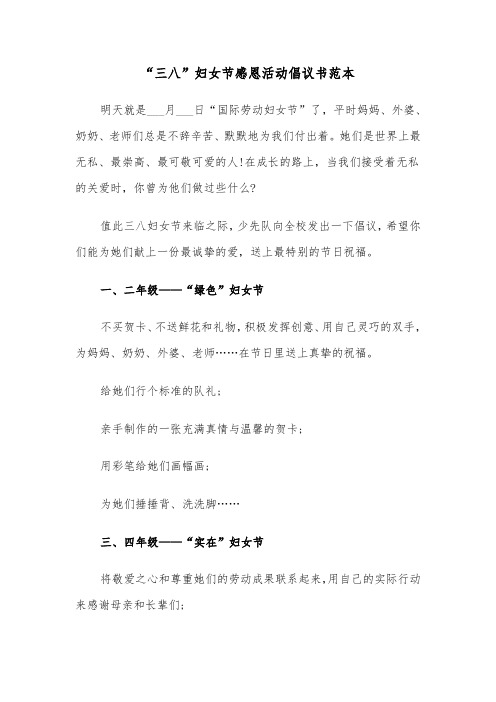 “三八”妇女节感恩活动倡议书范本

明天就是___月___日“国际劳动妇女节”了，平时妈妈、外婆、奶奶、老师们总是不辞辛苦、默默地为我们付出着。她们是世界上最无私、最崇高、最可敬可爱的人!在成长的路上，当我们接受着无私的关爱时，你曾为他们做过些什么?

值此三八妇女节来临之际，少先队向全校发出一下倡议，希望你们能为她们献上一份最诚挚的爱，送上最特别的节日祝福。

一、二年级——“绿色”妇女节

不买贺卡、不送鲜花和礼物，积极发挥创意、用自己灵巧的双手，为妈妈、奶奶、外婆、老师……在节日里送上真挚的祝福。

给她们行个标准的队礼；

亲手制作的一张充满真情与温馨的贺卡；

用彩笔给她们画幅画；

为她们捶捶背、洗洗脚……

三、四年级——“实在”妇女节

将敬爱之心和尊重她们的劳动成果联系起来，用自己的实际行动来感谢母亲和长辈们；